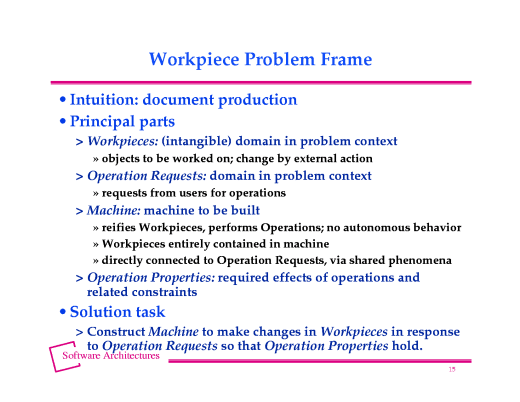 Workpiece Problem Frame

• Intuition: document production

• Principal parts

> Workpieces: (intangible) domain in problem context

» objects to be worked on; change by external action

> Operation Requests: domain in problem context

» requests from users for operations

> Machine: machine to be built

» reifies Workpieces, performs Operations; no autonomous behavior

» Workpieces entirely contained in machine

» directly connected to Operation Requests, via shared phenomena

> Operation Properties: required effects of operations and related constraints

• Solution task

> Construct Machine to make changes in Workpieces in response to Operation Requests so that Operation Properties hold.

Software Architectures

15